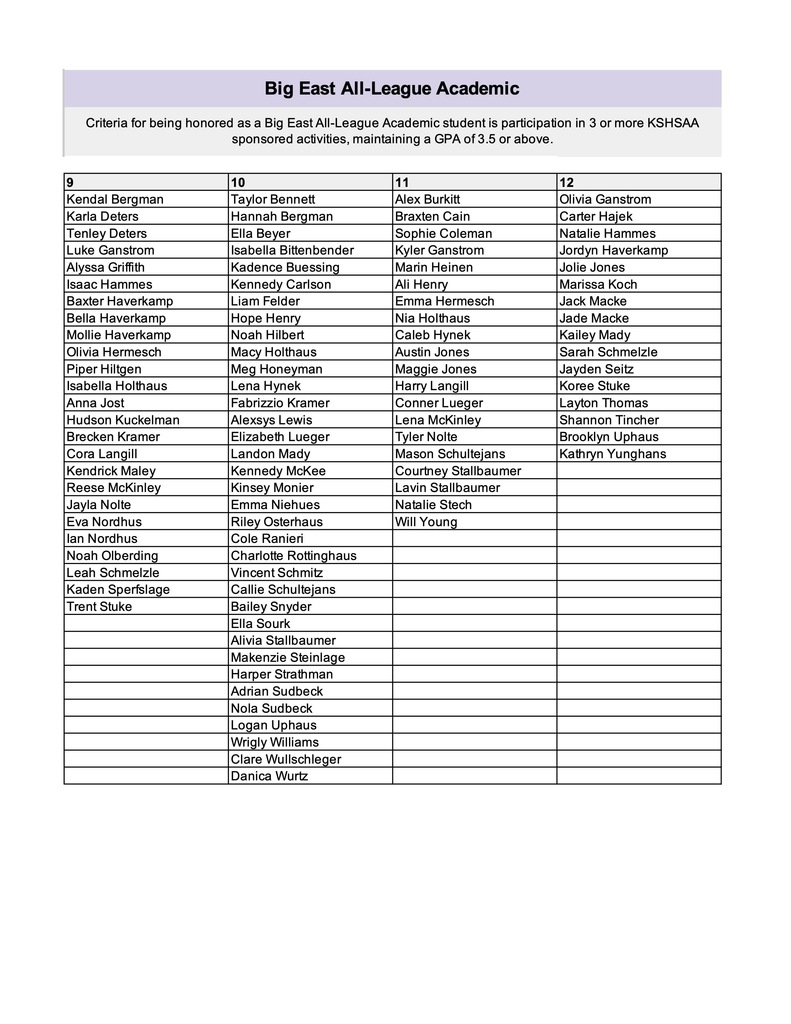 Big East All-League Academic

Criteria for being honored as a Big East All-League Academic student is participation in 3 or more KSHSAA sponsored activities, maintaining a GPA of 3.5 or above.

| 9 | 10 | 11 | 12 |
|---|---|---|---|
| Kendal Bergman | Taylor Bennett | Alex Burkitt | Olivia Ganstrom |
| Karla Deters | Hannah Bergman | Braxten Cain | Carter Hajek |
| Tenley Deters | Ella Beyer | Sophie Coleman | Natalie Hammes |
| Luke Ganstrom | Isabella Bittenbender | Kyler Ganstrom | Jordyn Haverkamp |
| Alyssa Griffith | Kadence Buessing | Marin Heinen | Jolie Jones |
| Isaac Hammes | Kennedy Carlson | Ali Henry | Marissa Koch |
| Baxter Haverkamp | Liam Felder | Emma Hermesch | Jack Macke |
| Bella Haverkamp | Hope Henry | Nia Holthaus | Jade Macke |
| Mollie Haverkamp | Noah Hilbert | Caleb Hynek | Kailey Mady |
| Olivia Hermesch | Macy Holthaus | Austin Jones | Sarah Schmelzle |
| Piper Hiltgen | Meg Honeyman | Maggie Jones | Jayden Seitz |
| Isabella Holthaus | Lena Hynek | Harry Langill | Koree Stuke |
| Anna Jost | Fabrizzio Kramer | Conner Lueger | Layton Thomas |
| Hudson Kuckelman | Alexsys Lewis | Lena McKinley | Shannon Tincher |
| Brecken Kramer | Elizabeth Lueger | Tyler Nolte | Brooklyn Uphaus |
| Cora Langill | Landon Mady | Mason Schultejans | Kathryn Yunghans |
| Kendrick Maley | Kennedy McKee | Courtney Stallbaumer | |
| Reese McKinley | Kinsey Monier | Lavin Stallbaumer | |
| Jayla Nolte | Emma Niehues | Natalie Stech | |
| Eva Nordhus | Riley Osterhaus | Will Young | |
| Ian Nordhus | Cole Ranieri | | |
| Noah Olberding | Charlotte Rottinghaus | | |
| Leah Schmelzle | Vincent Schmitz | | |
| Kaden Sperfslage | Callie Schultejans | | |
| Trent Stuke | Bailey Snyder | | |
| | Ella Sourk | | |
| | Alivia Stallbaumer | | |
| | Makenzie Steinlage | | |
| | Harper Strathman | | |
| | Adrian Sudbeck | | |
| | Nola Sudbeck | | |
| | Logan Uphaus | | |
| | Wrigly Williams | | |
| | Clare Wullschleger | | |
| | Danica Wurtz | | |